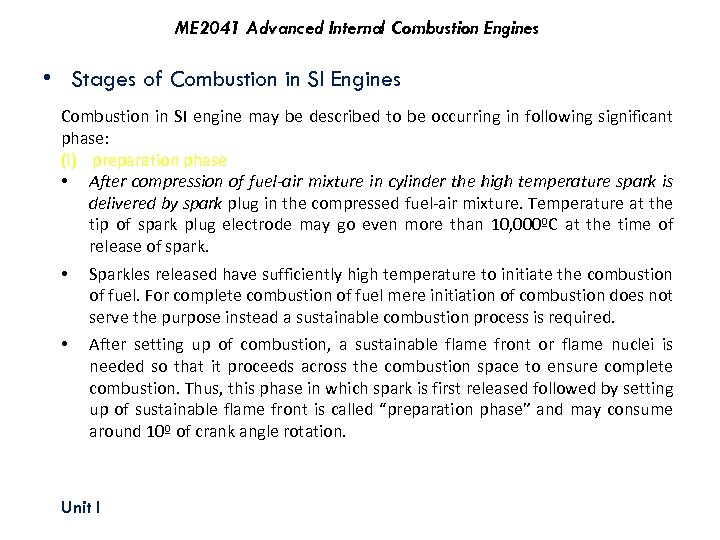 ME2041 Advanced Internal Combustion Engines

• Stages of Combustion in SI Engines

Combustion in SI engine may be described to be occurring in following significant phase:

(i) preparation phase

• After compression of fuel-air mixture in cylinder the high temperature spark is delivered by spark plug in the compressed fuel-air mixture. Temperature at the tip of spark plug electrode may go even more than 10,000ºC at the time of release of spark.

• Sparkles released have sufficiently high temperature to initiate the combustion of fuel. For complete combustion of fuel mere initiation of combustion does not serve the purpose instead a sustainable combustion process is required.

• After setting up of combustion, a sustainable flame front or flame nuclei is needed so that it proceeds across the combustion space to ensure complete combustion. Thus, this phase in which spark is first released followed by setting up of sustainable flame front is called “preparation phase” and may consume around 10º of crank angle rotation.

Unit I